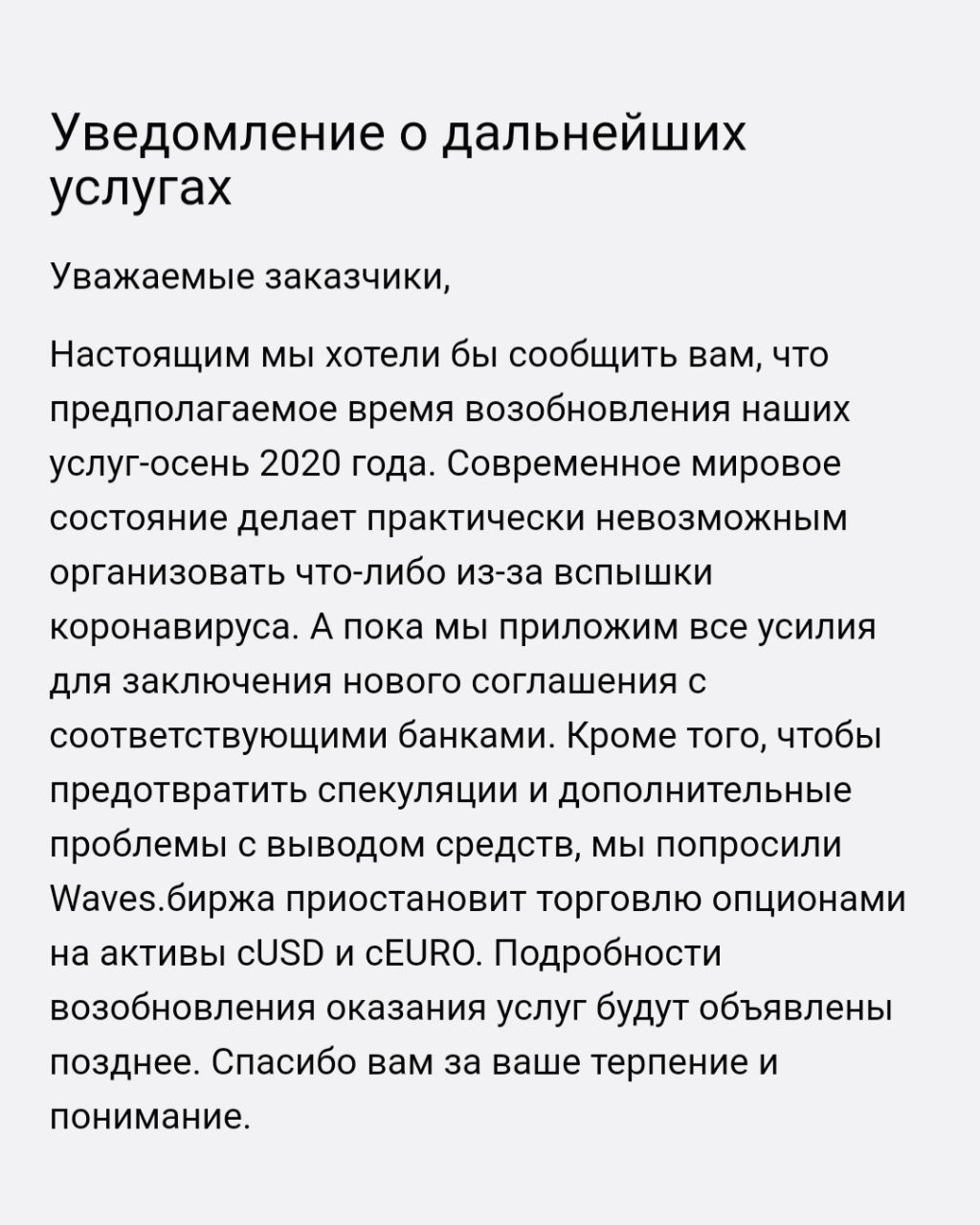 Уведомление о дальнейших услугах

Уважаемые заказчики,

Настоящим мы хотели бы сообщить вам, что предполагаемое время возобновления наших услуг-осень 2020 года. Современное мировое состояние делает практически невозможным организовать что-либо из-за вспышки коронавируса. А пока мы приложим все усилия для заключения нового соглашения с соответствующими банками. Кроме того, чтобы предотвратить спекуляции и дополнительные проблемы с выводом средств, мы попросили Waves.биржа приостановит торговлю опционами на активы cUSD и cEURO. Подробности возобновления оказания услуг будут объявлены позднее. Спасибо вам за ваше терпение и понимание.